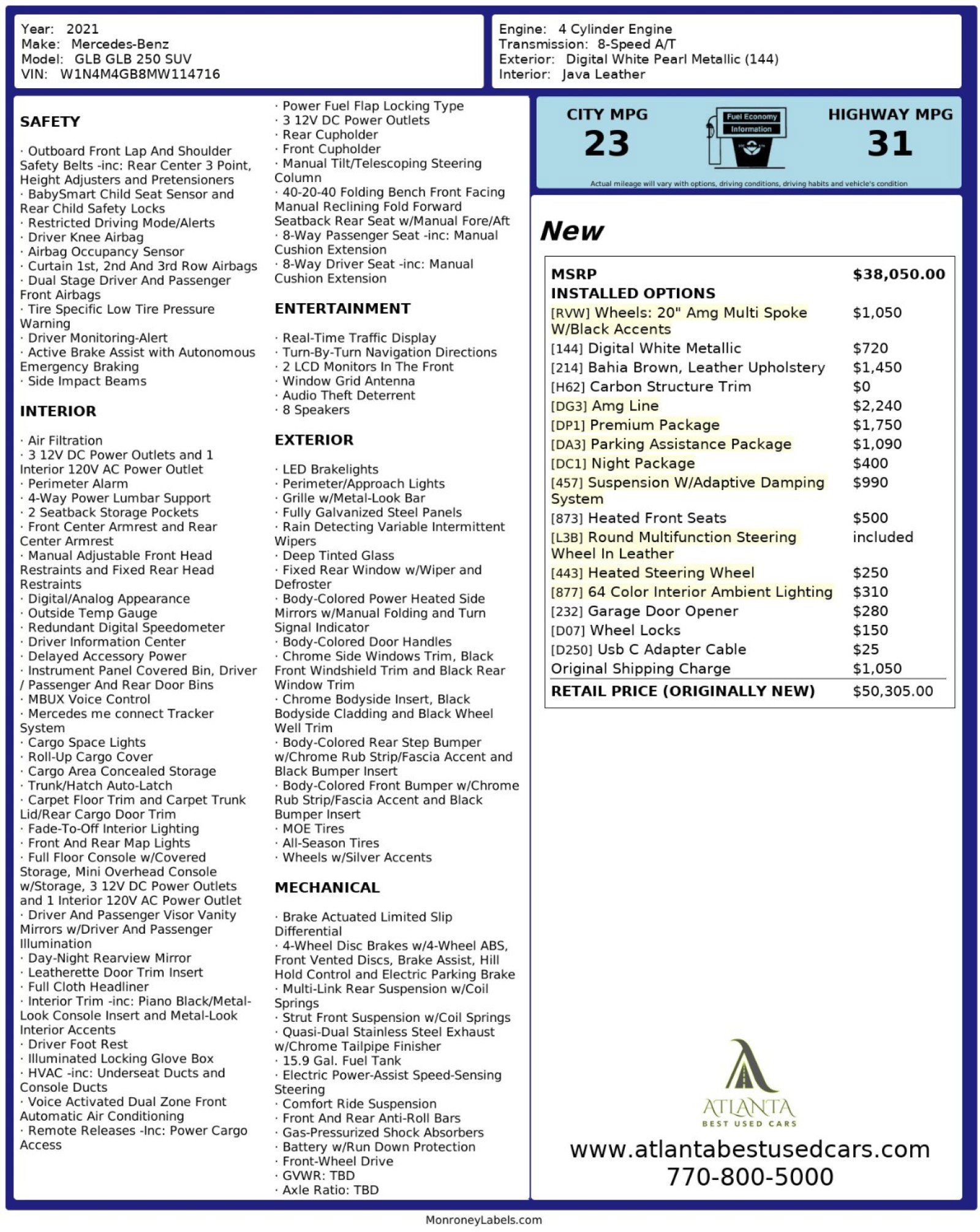 Year: 2021
Make: Mercedes-Benz
Model: GLB GLB 250 SUV
VIN: W1N4M4GB8MW114716

Engine: 4 Cylinder Engine
Transmission: 8-Speed A/T
Exterior: Digital White Pearl Metallic (144)
Interior: Java Leather

SAFETY

· Outboard Front Lap And Shoulder Safety Belts -inc: Rear Center 3 Point, Height Adjusters and Pretensioners
· BabySmart Child Seat Sensor and Rear Child Safety Locks
· Restricted Driving Mode/Alerts
· Driver Knee Airbag
· Airbag Occupancy Sensor
· Curtain 1st, 2nd And 3rd Row Airbags
· Dual Stage Driver And Passenger Front Airbags
· Tire Specific Low Tire Pressure Warning
· Driver Monitoring-Alert
· Active Brake Assist with Autonomous Emergency Braking
· Side Impact Beams

INTERIOR

· Air Filtration
· 3 12V DC Power Outlets and 1 Interior 120V AC Power Outlet
· Perimeter Alarm
· 4-Way Power Lumbar Support
· 2 Seatback Storage Pockets
· Front Center Armrest and Rear Center Armrest
· Manual Adjustable Front Head Restraints and Fixed Rear Head Restraints
· Digital/Analog Appearance
· Outside Temp Gauge
· Redundant Digital Speedometer
· Driver Information Center
· Delayed Accessory Power
· Instrument Panel Covered Bin, Driver / Passenger And Rear Door Bins
· MBUX Voice Control
· Mercedes me connect Tracker System
· Cargo Space Lights
· Roll-Up Cargo Cover
· Cargo Area Concealed Storage
· Trunk/Hatch Auto-Latch
· Carpet Floor Trim and Carpet Trunk Lid/Rear Cargo Door Trim
· Fade-To-Off Interior Lighting
· Front And Rear Map Lights
· Full Floor Console w/Covered Storage, Mini Overhead Console w/Storage, 3 12V DC Power Outlets and 1 Interior 120V AC Power Outlet
· Driver And Passenger Visor Vanity Mirrors w/Driver And Passenger Illumination
· Day-Night Rearview Mirror
· Leatherette Door Trim Insert
· Full Cloth Headliner
· Interior Trim -inc: Piano Black/Metal-Look Console Insert and Metal-Look Interior Accents
· Driver Foot Rest
· Illuminated Locking Glove Box
· HVAC -inc: Underseat Ducts and Console Ducts
· Voice Activated Dual Zone Front Automatic Air Conditioning
· Remote Releases -Inc: Power Cargo Access
· Power Fuel Flap Locking Type
· 3 12V DC Power Outlets
· Rear Cupholder
· Front Cupholder
· Manual Tilt/Telescoping Steering Column
· 40-20-40 Folding Bench Front Facing Manual Reclining Fold Forward Seatback Rear Seat w/Manual Fore/Aft
· 8-Way Passenger Seat -inc: Manual Cushion Extension
· 8-Way Driver Seat -inc: Manual Cushion Extension

ENTERTAINMENT

· Real-Time Traffic Display
· Turn-By-Turn Navigation Directions
· 2 LCD Monitors In The Front
· Window Grid Antenna
· Audio Theft Deterrent
· 8 Speakers

EXTERIOR

· LED Brakelights
· Perimeter/Approach Lights
· Grille w/Metal-Look Bar
· Fully Galvanized Steel Panels
· Rain Detecting Variable Intermittent Wipers
· Deep Tinted Glass
· Fixed Rear Window w/Wiper and Defroster
· Body-Colored Power Heated Side Mirrors w/Manual Folding and Turn Signal Indicator
· Body-Colored Door Handles
· Chrome Side Windows Trim, Black Front Windshield Trim and Black Rear Window Trim
· Chrome Bodyside Insert, Black Bodyside Cladding and Black Wheel Well Trim
· Body-Colored Rear Step Bumper w/Chrome Rub Strip/Fascia Accent and Black Bumper Insert
· Body-Colored Front Bumper w/Chrome Rub Strip/Fascia Accent and Black Bumper Insert
· MOE Tires
· All-Season Tires
· Wheels w/Silver Accents

MECHANICAL

· Brake Actuated Limited Slip Differential
· 4-Wheel Disc Brakes w/4-Wheel ABS, Front Vented Discs, Brake Assist, Hill Hold Control and Electric Parking Brake
· Multi-Link Rear Suspension w/Coil Springs
· Strut Front Suspension w/Coil Springs
· Quasi-Dual Stainless Steel Exhaust w/Chrome Tailpipe Finisher
· 15.9 Gal. Fuel Tank
· Electric Power-Assist Speed-Sensing Steering
· Comfort Ride Suspension
· Front And Rear Anti-Roll Bars
· Gas-Pressurized Shock Absorbers
· Battery w/Run Down Protection
· Front-Wheel Drive
· GVWR: TBD
· Axle Ratio: TBD

CITY MPG
23
Fuel Economy Information
HIGHWAY MPG
31
Actual mileage will vary with options, driving conditions, driving habits and vehicle's condition

New

| MSRP | $38,050.00 |
|---|---|
| INSTALLED OPTIONS | |
| [RVW] Wheels: 20" Amg Multi Spoke W/Black Accents | $1,050 |
| [144] Digital White Metallic | $720 |
| [214] Bahia Brown, Leather Upholstery | $1,450 |
| [H62] Carbon Structure Trim | $0 |
| [DG3] Amg Line | $2,240 |
| [DP1] Premium Package | $1,750 |
| [DA3] Parking Assistance Package | $1,090 |
| [DC1] Night Package | $400 |
| [457] Suspension W/Adaptive Damping System | $990 |
| [873] Heated Front Seats | $500 |
| [L3B] Round Multifunction Steering Wheel In Leather | included |
| [443] Heated Steering Wheel | $250 |
| [877] 64 Color Interior Ambient Lighting | $310 |
| [232] Garage Door Opener | $280 |
| [D07] Wheel Locks | $150 |
| [D250] Usb C Adapter Cable | $25 |
| Original Shipping Charge | $1,050 |
| RETAIL PRICE (ORIGINALLY NEW) | $50,305.00 |

ATLANTA
BEST USED CARS
www.atlantabestusedcars.com
770-800-5000

MonroneyLabels.com